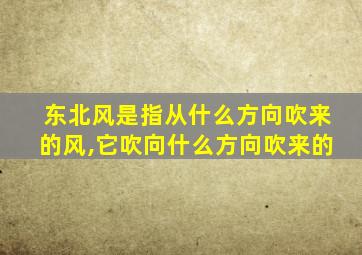 东北风是指从什么方向吹来的风,它吹向什么方向吹来的